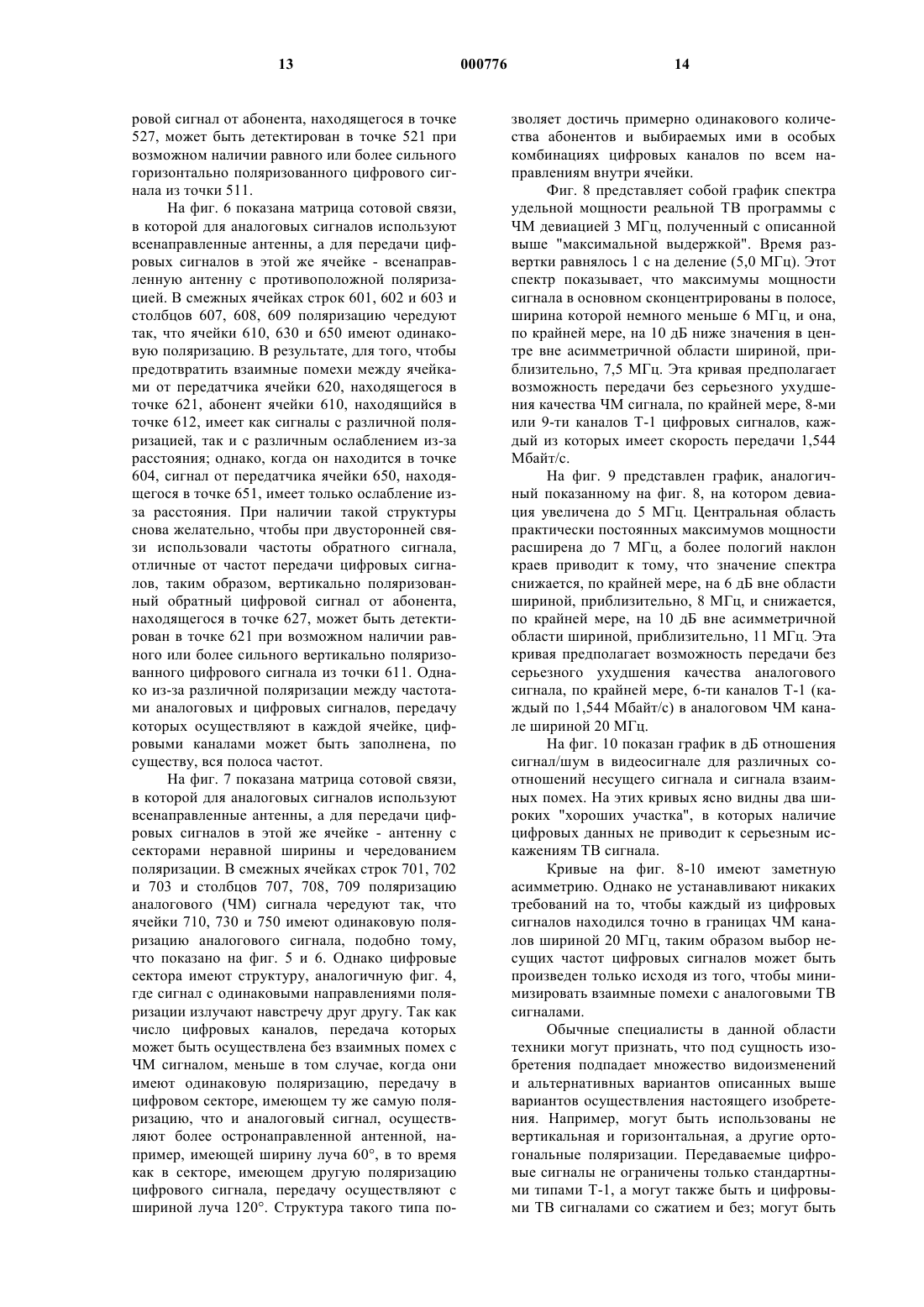 13 000776 14

ровой сигнал от абонента, находящегося в точке 527, может быть детектирован в точке 521 при возможном наличии равного или более сильного горизонтально поляризованного цифрового сигнала из точки 511.

На фиг. 6 показана матрица сотовой связи, в которой для аналоговых сигналов используют всенаправленные антенны, а для передачи цифровых сигналов в этой же ячейке - всенаправленную антенну с противоположной поляризацией. В смежных ячейках строк 601, 602 и 603 и столбцов 607, 608, 609 поляризацию чередуют так, что ячейки 610, 630 и 650 имеют одинаковую поляризацию. В результате, для того, чтобы предотвратить взаимные помехи между ячейками от передатчика ячейки 620, находящегося в точке 621, абонент ячейки 610, находящийся в точке 612, имеет как сигналы с различной поляризацией, так и с различным ослаблением из-за расстояния; однако, когда он находится в точке 604, сигнал от передатчика ячейки 650, находящегося в точке 651, имеет только ослабление из-за расстояния. При наличии такой структуры снова желательно, чтобы при двусторонней связи использовали частоты обратного сигнала, отличные от частот передачи цифровых сигналов, таким образом, вертикально поляризованный обратный цифровой сигнал от абонента, находящегося в точке 627, может быть детектирован в точке 621 при возможном наличии равного или более сильного вертикально поляризованного цифрового сигнала из точки 611. Однако из-за различной поляризации между частотами аналоговых и цифровых сигналов, передачу которых осуществляют в каждой ячейке, цифровыми каналами может быть заполнена, по существу, вся полоса частот.

На фиг. 7 показана матрица сотовой связи, в которой для аналоговых сигналов используют всенаправленные антенны, а для передачи цифровых сигналов в этой же ячейке - антенну с секторами неравной ширины и чередованием поляризации. В смежных ячейках строк 701, 702 и 703 и столбцов 707, 708, 709 поляризацию аналогового (ЧМ) сигнала чередуют так, что ячейки 710, 730 и 750 имеют одинаковую поляризацию аналогового сигнала, подобно тому, что показано на фиг. 5 и 6. Однако цифровые сектора имеют структуру, аналогичную фиг. 4, где сигнал с одинаковыми направлениями поляризации излучают навстречу друг другу. Так как число цифровых каналов, передача которых может быть осуществлена без взаимных помех с ЧМ сигналом, меньше в том случае, когда они имеют одинаковую поляризацию, передачу в цифровом секторе, имеющем ту же самую поляризацию, что и аналоговый сигнал, осуществляют более остронаправленной антенной, например, имеющей ширину луча 60°, в то время как в секторе, имеющем другую поляризацию цифрового сигнала, передачу осуществляют с шириной луча 120°. Структура такого типа позволяет достичь примерно одинакового количества абонентов и выбираемых ими в особых комбинациях цифровых каналов по всем направлениям внутри ячейки.

Фиг. 8 представляет собой график спектра удельной мощности реальной ТВ программы с ЧМ девиацией 3 МГц, полученный с описанной выше "максимальной выдержкой". Время развертки равнялось 1 с на деление (5,0 МГц). Этот спектр показывает, что максимумы мощности сигнала в основном сконцентрированы в полосе, ширина которой немного меньше 6 МГц, и она, по крайней мере, на 10 дБ ниже значения в центре вне асимметричной области шириной, приблизительно, 7,5 МГц. Эта кривая предполагает возможность передачи без серьезного ухудшения качества ЧМ сигнала, по крайней мере, 8-ми или 9-ти каналов Т-1 цифровых сигналов, каждый из которых имеет скорость передачи 1,544 Мбайт/с.

На фиг. 9 представлен график, аналогичный показанному на фиг. 8, на котором девиация увеличена до 5 МГц. Центральная область практически постоянных максимумов мощности расширена до 7 МГц, а более пологий наклон краев приводит к тому, что значение спектра снижается, по крайней мере, на 6 дБ вне области шириной, приблизительно, 8 МГц, и снижается, по крайней мере, на 10 дБ вне асимметричной области шириной, приблизительно, 11 МГц. Эта кривая предполагает возможность передачи без серьезного ухудшения качества аналогового сигнала, по крайней мере, 6-ти каналов Т-1 (каждый по 1,544 Мбайт/с) в аналоговом ЧМ канале шириной 20 МГц.

На фиг. 10 показан график в дБ отношения сигнал/шум в видеосигнале для различных соотношений несущего сигнала и сигнала взаимных помех. На этих кривых ясно видны два широких "хороших участка", в которых наличие цифровых данных не приводит к серьезным искажениям ТВ сигнала.

Кривые на фиг. 8-10 имеют заметную асимметрию. Однако не устанавливают никаких требований на то, чтобы каждый из цифровых сигналов находился точно в границах ЧМ каналов шириной 20 МГц, таким образом выбор несущих частот цифровых сигналов может быть произведен только исходя из того, чтобы минимизировать взаимные помехи с аналоговыми ТВ сигналами.

Обычные специалисты в данной области техники могут признать, что под сущность изобретения подпадает множество видоизменений и альтернативных вариантов описанных выше вариантов осуществления настоящего изобретения. Например, могут быть использованы не вертикальная и горизонтальная, а другие ортогональные поляризации. Передаваемые цифровые сигналы не ограничены только стандартными типами Т-1, а могут также быть и цифровыми ТВ сигналами со сжатием и без; могут быть